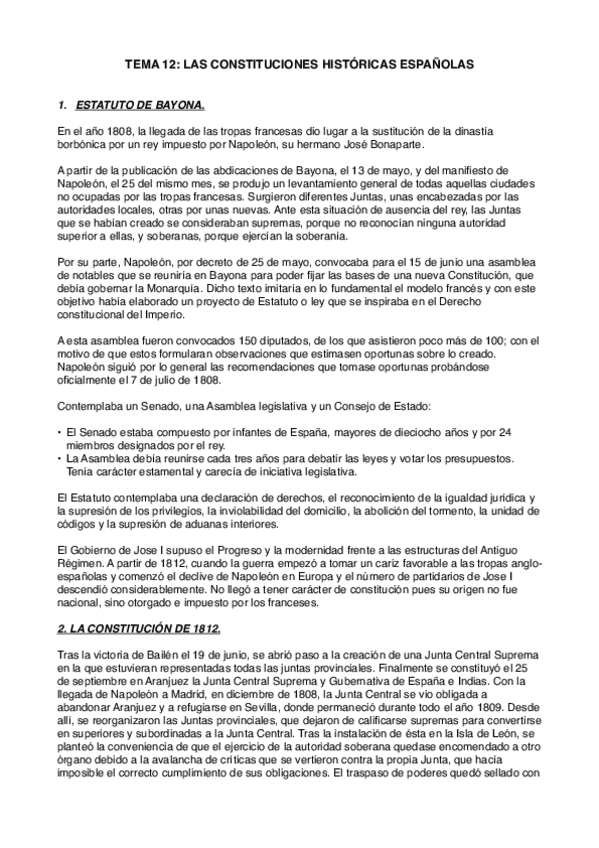 TEMA 12: LAS CONSTITUCIONES HISTÓRICAS ESPAÑOLAS

1. ESTATUTO DE BAYONA.

En el año 1808, la llegada de las tropas francesas dio lugar a la sustitución de la dinastía borbónica por un rey impuesto por Napoleón, su hermano José Bonaparte.

A partir de la publicación de las abdicaciones de Bayona, el 13 de mayo, y del manifiesto de Napoleón, el 25 del mismo mes, se produjo un levantamiento general de todas aquellas ciudades no ocupadas por las tropas francesas. Surgieron diferentes Juntas, unas encabezadas por las autoridades locales, otras por unas nuevas. Ante esta situación de ausencia del rey, las Juntas que se habían creado se consideraban supremas, porque no reconocían ninguna autoridad superior a ellas, y soberanas, porque ejercían la soberanía.

Por su parte, Napoleón, por decreto de 25 de mayo, convocaba para el 15 de junio una asamblea de notables que se reuniría en Bayona para poder fijar las bases de una nueva Constitución, que debía gobernar la Monarquía. Dicho texto imitaría en lo fundamental el modelo francés y con este objetivo había elaborado un proyecto de Estatuto o ley que se inspiraba en el Derecho constitucional del Imperio.

A esta asamblea fueron convocados 150 diputados, de los que asistieron poco más de 100; con el motivo de que estos formularan observaciones que estimasen oportunas sobre lo creado. Napoleón siguió por lo general las recomendaciones que tomase oportunas probándose oficialmente el 7 de julio de 1808.

Contemplaba un Senado, una Asamblea legislativa y un Consejo de Estado:

• El Senado estaba compuesto por infantes de España, mayores de dieciocho años y por 24 miembros designados por el rey.
• La Asamblea debía reunirse cada tres años para debatir las leyes y votar los presupuestos. Tenía carácter estamental y carecía de iniciativa legislativa.

El Estatuto contemplaba una declaración de derechos, el reconocimiento de la igualdad jurídica y la supresión de los privilegios, la inviolabilidad del domicilio, la abolición del tormento, la unidad de códigos y la supresión de aduanas interiores.

El Gobierno de Jose I supuso el Progreso y la modernidad frente a las estructuras del Antiguo Régimen. A partir de 1812, cuando la guerra empezó a tomar un cariz favorable a las tropas anglo-españolas y comenzó el declive de Napoleón en Europa y el número de partidarios de Jose I descendió considerablemente. No llegó a tener carácter de constitución pues su origen no fue nacional, sino otorgado e impuesto por los franceses.

2. LA CONSTITUCIÓN DE 1812.

Tras la victoria de Bailén el 19 de junio, se abrió paso a la creación de una Junta Central Suprema en la que estuvieran representadas todas las juntas provinciales. Finalmente se constituyó el 25 de septiembre en Aranjuez la Junta Central Suprema y Gubernativa de España e Indias. Con la llegada de Napoleón a Madrid, en diciembre de 1808, la Junta Central se vio obligada a abandonar Aranjuez y a refugiarse en Sevilla, donde permaneció durante todo el año 1809. Desde allí, se reorganizaron las Juntas provinciales, que dejaron de calificarse supremas para convertirse en superiores y subordinadas a la Junta Central. Tras la instalación de ésta en la Isla de León, se planteó la conveniencia de que el ejercicio de la autoridad soberana quedase encomendado a otro órgano debido a la avalancha de críticas que se vertieron contra la propia Junta, que hacía imposible el correcto cumplimiento de sus obligaciones. El traspaso de poderes quedó sellado con